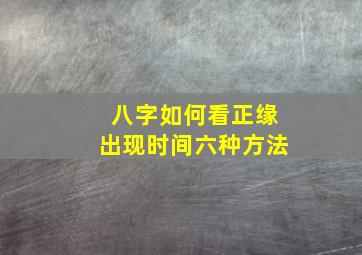 八字如何看正缘
出现时间六种方法